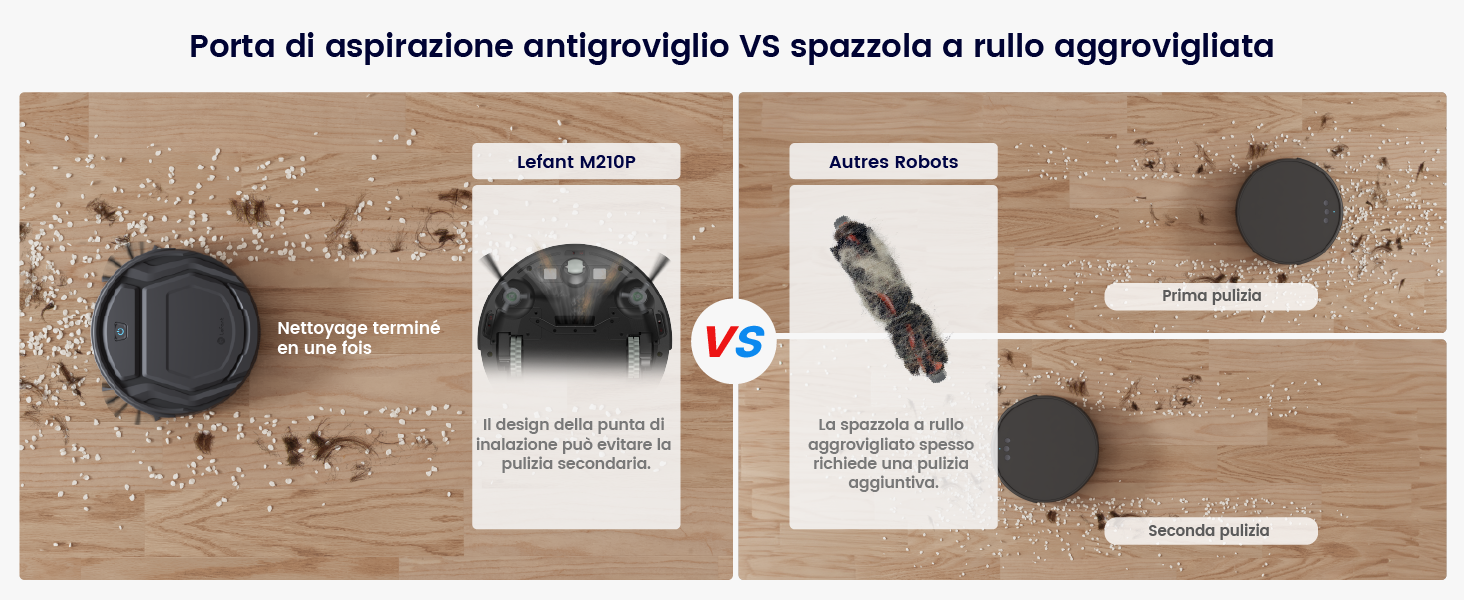 Porta di aspirazione antigroviglio VS spazzola a rullo aggrovigliata

Nettoyage terminé en une fois

Lefant M210P

Il design della punta di inalazione può evitare la pulizia secondaria.

VS

Autres Robots

La spazzola a rullo aggrovigliato spesso richiede una pulizia aggiuntiva.

Prima pulizia

Seconda pulizia